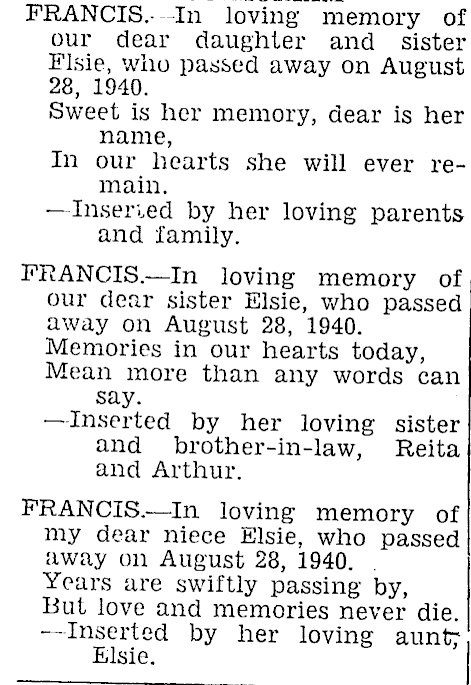 FRANCIS.—In loving memory of our dear daughter and sister Elsie, who passed away on August 28, 1940.
Sweet is her memory, dear is her name,
In our hearts she will ever remain.
—Inserted by her loving parents and family.

FRANCIS.—In loving memory of our dear sister Elsie, who passed away on August 28, 1940.
Memories in our hearts today,
Mean more than any words can say.
—Inserted by her loving sister and brother-in-law, Reita and Arthur.

FRANCIS.—In loving memory of my dear niece Elsie, who passed away on August 28, 1940.
Years are swiftly passing by,
But love and memories never die.
—Inserted by her loving aunt, Elsie.